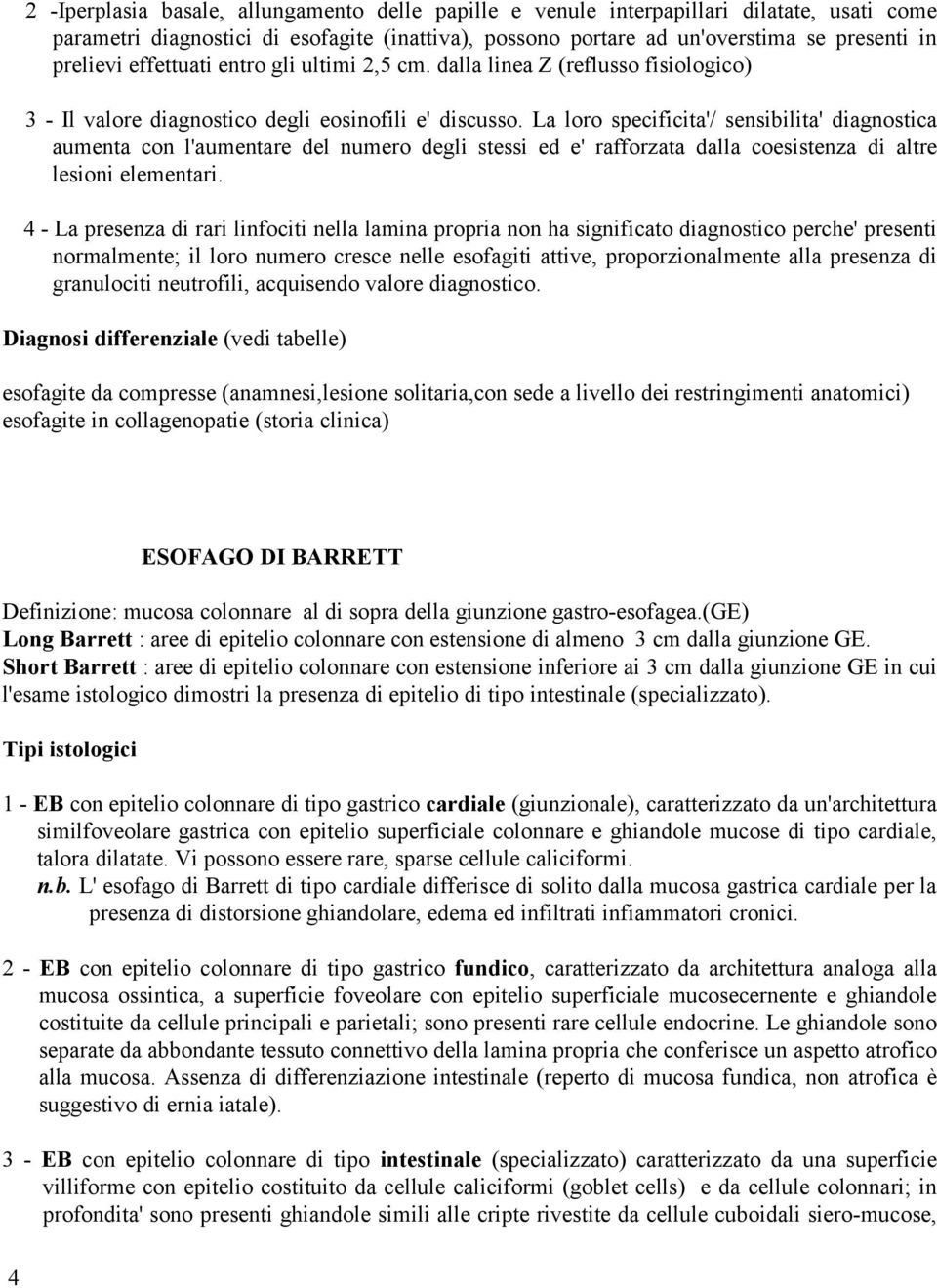 2 -Iperplasia basale, allungamento delle papille e venule interpapillari dilatate, usati come parametri diagnostici di esofagite (inattiva), possono portare ad un'overstima se presenti in prelievi effettuati entro gli ultimi 2,5 cm. dalla linea Z (reflusso fisiologico)

3 - Il valore diagnostico degli eosinofili e' discusso. La loro specificita'/ sensibilita' diagnostica aumenta con l'aumentare del numero degli stessi ed e' rafforzata dalla coesistenza di altre lesioni elementari.

4 - La presenza di rari linfociti nella lamina propria non ha significato diagnostico perche' presenti normalmente; il loro numero cresce nelle esofagiti attive, proporzionalmente alla presenza di granulociti neutrofili, acquisendo valore diagnostico.

Diagnosi differenziale (vedi tabelle)

esofagite da compresse (anamnesi,lesione solitaria,con sede a livello dei restringimenti anatomici)
esofagite in collagenopatie (storia clinica)

ESOFAGO DI BARRETT

Definizione: mucosa colonnare al di sopra della giunzione gastro-esofagea.(GE)
Long Barrett : aree di epitelio colonnare con estensione di almeno 3 cm dalla giunzione GE.
Short Barrett : aree di epitelio colonnare con estensione inferiore ai 3 cm dalla giunzione GE in cui l'esame istologico dimostri la presenza di epitelio di tipo intestinale (specializzato).

Tipi istologici

1 - EB con epitelio colonnare di tipo gastrico cardiale (giunzionale), caratterizzato da un'architettura similfoveolare gastrica con epitelio superficiale colonnare e ghiandole mucose di tipo cardiale, talora dilatate. Vi possono essere rare, sparse cellule caliciformi.
n.b. L' esofago di Barrett di tipo cardiale differisce di solito dalla mucosa gastrica cardiale per la presenza di distorsione ghiandolare, edema ed infiltrati infiammatori cronici.

2 - EB con epitelio colonnare di tipo gastrico fundico, caratterizzato da architettura analoga alla mucosa ossintica, a superficie foveolare con epitelio superficiale mucosecernente e ghiandole costituite da cellule principali e parietali; sono presenti rare cellule endocrine. Le ghiandole sono separate da abbondante tessuto connettivo della lamina propria che conferisce un aspetto atrofico alla mucosa. Assenza di differenziazione intestinale (reperto di mucosa fundica, non atrofica è suggestivo di ernia iatale).

3 - EB con epitelio colonnare di tipo intestinale (specializzato) caratterizzato da una superficie villiforme con epitelio costituito da cellule caliciformi (goblet cells) e da cellule colonnari; in profondita' sono presenti ghiandole simili alle cripte rivestite da cellule cuboidali siero-mucose,

4